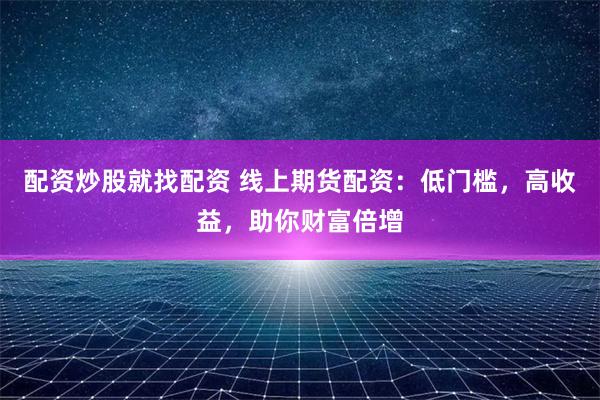 配资炒股就找配资 线上期货配资：低门槛，高收益，助你财富倍增